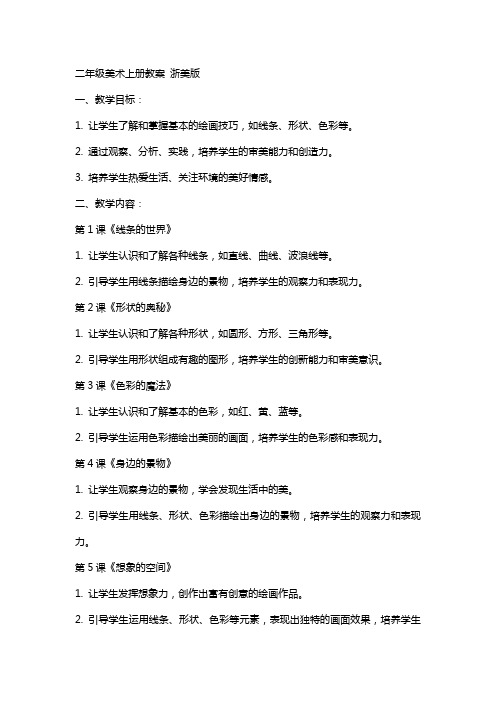 二年级美术上册教案 浙美版

一、教学目标：

1. 让学生了解和掌握基本的绘画技巧，如线条、形状、色彩等。

2. 通过观察、分析、实践，培养学生的审美能力和创造力。

3. 培养学生热爱生活、关注环境的美好情感。

二、教学内容：

第 1 课《线条的世界》

1. 让学生认识和了解各种线条，如直线、曲线、波浪线等。

2. 引导学生用线条描绘身边的景物，培养学生的观察力和表现力。

第 2 课《形状的奥秘》

1. 让学生认识和了解各种形状，如圆形、方形、三角形等。

2. 引导学生用形状组成有趣的图形，培养学生的创新能力和审美意识。

第 3 课《色彩的魔法》

1. 让学生认识和了解基本的色彩，如红、黄、蓝等。

2. 引导学生运用色彩描绘出美丽的画面，培养学生的色彩感和表现力。

第 4 课《身边的景物》

1. 让学生观察身边的景物，学会发现生活中的美。

2. 引导学生用线条、形状、色彩描绘出身边的景物，培养学生的观察力和表现力。

第 5 课《想象的空间》

1. 让学生发挥想象力，创作出富有创意的绘画作品。

2. 引导学生运用线条、形状、色彩等元素，表现出独特的画面效果，培养学生